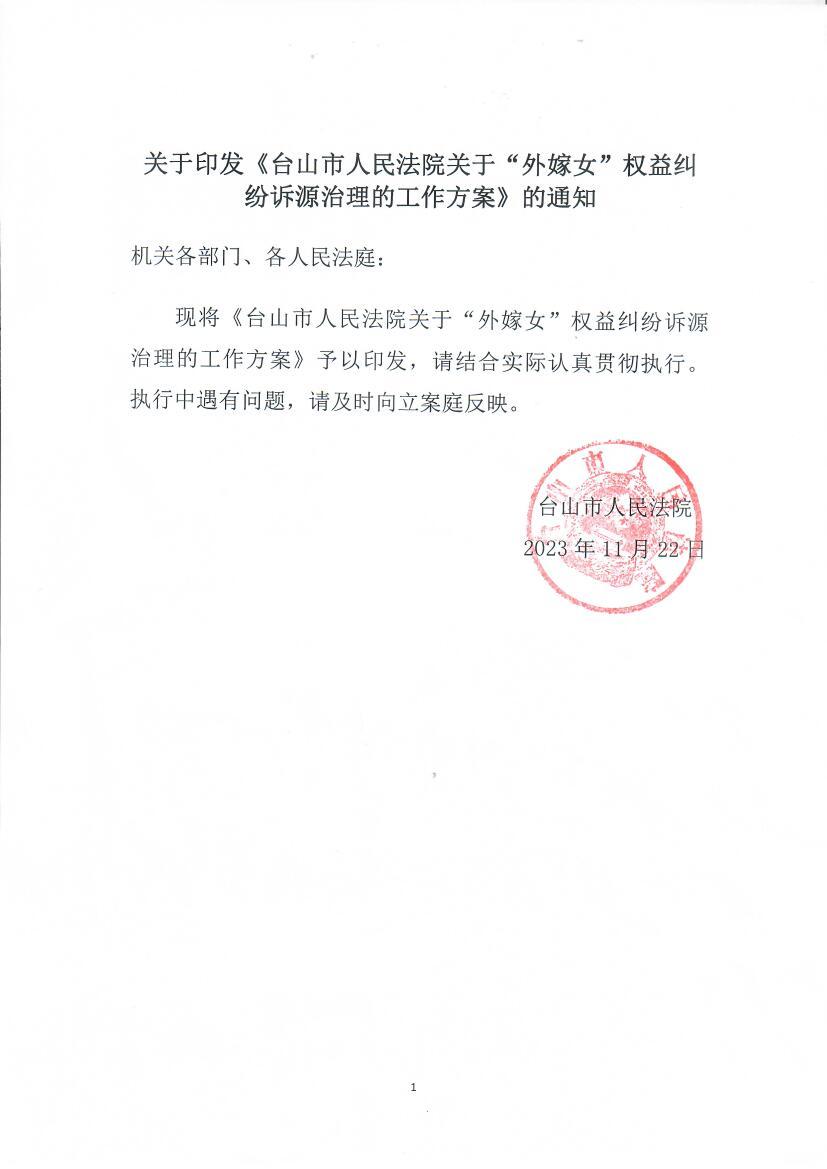 关于印发《台山市人民法院关于“外嫁女”权益纠纷诉源治理的工作方案》的通知

机关各部门、各人民法庭：

现将《台山市人民法院关于“外嫁女”权益纠纷诉源治理的工作方案》予以印发，请结合实际认真贯彻执行。执行中遇有问题，请及时向立案庭反映。

台山市人民法院
2023 年 11 月 22 日

1